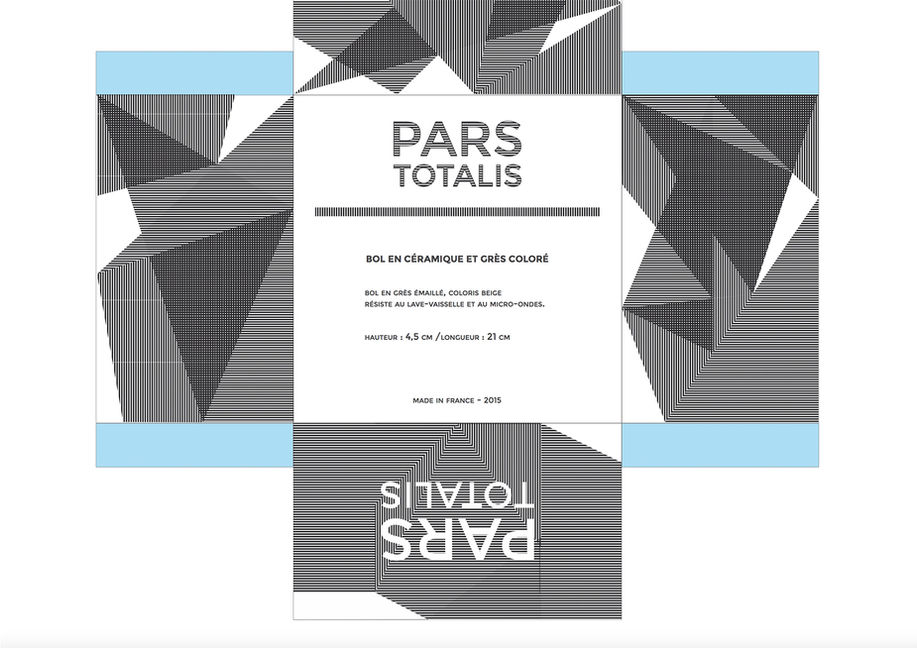 PARS
TOTALIS

BOL EN CÉRAMIQUE ET GRÈS COLORÉ

BOL EN GRÈS ÉMAILLÉ, COLORIS BEIGE
RÉSISTE AU LAVE-VAISSELLE ET AU MICRO-ONDES.

HAUTEUR : 4,5 CM /LONGUEUR : 21 CM

MADE IN FRANCE - 2015

PARS
TOTALIS